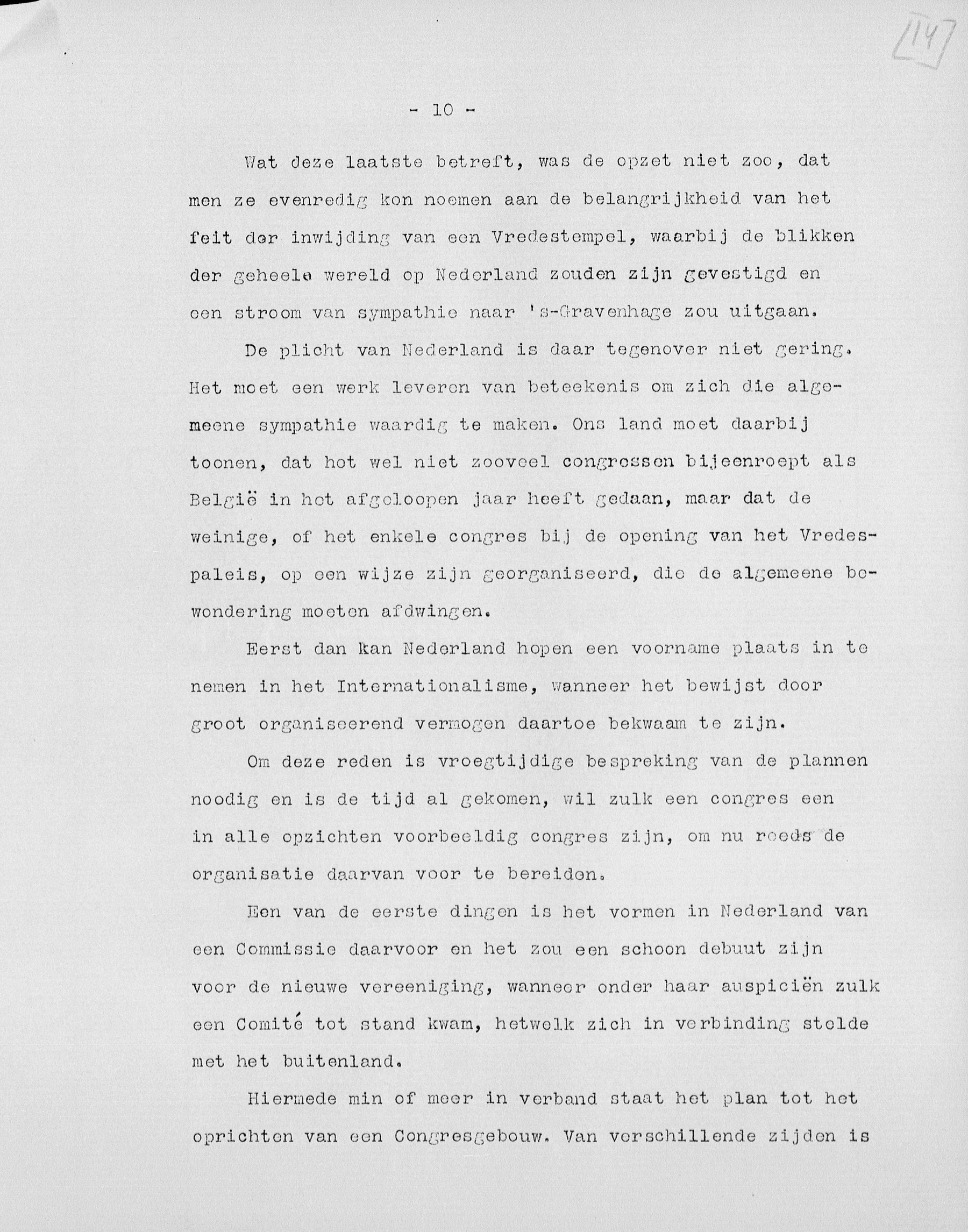 [14]

- 10 -

Wat deze laatste betreft, was de opzet niet zoo, dat men ze evenredig kon noemen aan de belangrijkheid van het feit der inwijding van een Vredestempel, waarbij de blikken der geheele wereld op Nederland zouden zijn gevestigd en een stroom van sympathie naar 's-Gravenhage zou uitgaan.

De plicht van Nederland is daar tegenover niet gering. Het moet een werk leveren van beteekenis om zich die algemeene sympathie waardig te maken. Ons land moet daarbij toonen, dat het wel niet zooveel congressen bijeenroept als België in het afgeloopen jaar heeft gedaan, maar dat de weinige, of het enkele congres bij de opening van het Vredespaleis, op een wijze zijn georganiseerd, die de algemeene bewondering moeten afdwingen.

Eerst dan kan Nederland hopen een voorname plaats in te nemen in het Internationalisme, wanneer het bewijst door groot organiseerend vermogen daartoe bekwaam te zijn.

Om deze reden is vroegtijdige bespreking van de plannen noodig en is de tijd al gekomen, wil zulk een congres een in alle opzichten voorbeeldig congres zijn, om nu reeds de organisatie daarvan voor te bereiden.

Een van de eerste dingen is het vormen in Nederland van een Commissie daarvoor en het zou een schoon debuut zijn voor de nieuwe vereeniging, wanneer onder haar auspiciën zulk een Comité tot stand kwam, hetwelk zich in verbinding stelde met het buitenland.

Hiermede min of meer in verband staat het plan tot het oprichten van een Congresgebouw. Van verschillende zijden is